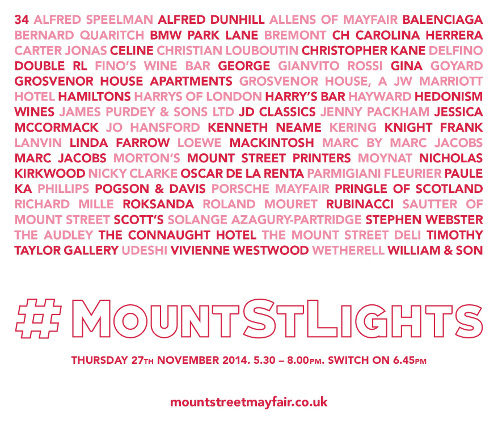 34 ALFRED SPEELMAN ALFRED DUNHILL ALLENS OF MAYFAIR BALENCIAGA BERNARD QUARITCH BMW PARK LANE BREMONT CH CAROLINA HERRERA CARTER JONAS CELINE CHRISTIAN LOUBOUTIN CHRISTOPHER KANE DELFINO DOUBLE RL FINO'S WINE BAR GEORGE GIANVITO ROSSI GINA GOYARD GROSVENOR HOUSE APARTMENTS GROSVENOR HOUSE, A JW MARRIOTT HOTEL HAMILTONS HARRYS OF LONDON HARRY'S BAR HAYWARD HEDONISM WINES JAMES PURDEY & SONS LTD JD CLASSICS JENNY PACKHAM JESSICA MCCORMACK JO HANSFORD KENNETH NEAME KERING KNIGHT FRANK LANVIN LINDA FARROW LOEWE MACKINTOSH MARC BY MARC JACOBS MARC JACOBS MORTON'S MOUNT STREET PRINTERS MOYNAT NICHOLAS KIRKWOOD NICKY CLARKE OSCAR DE LA RENTA PARMIGIANI FLEURIER PAULE KA PHILLIPS POGSON & DAVIS PORSCHE MAYFAIR PRINGLE OF SCOTLAND RICHARD MILLE ROKSANDA ROLAND MOURET RUBINACCI SAUTTER OF MOUNT STREET SCOTT'S SOLANGE AZAGURY-PARTRIDGE STEPHEN WEBSTER THE AUDLEY THE CONNAUGHT HOTEL THE MOUNT STREET DELI TIMOTHY TAYLOR GALLERY UDESHI VIVIENNE WESTWOOD WETHERELL WILLIAM & SON

#MOUNTSTLIGHTS

THURSDAY 27TH NOVEMBER 2014. 5.30 – 8.00PM. SWITCH ON 6.45PM

mountstreetmayfair.co.uk